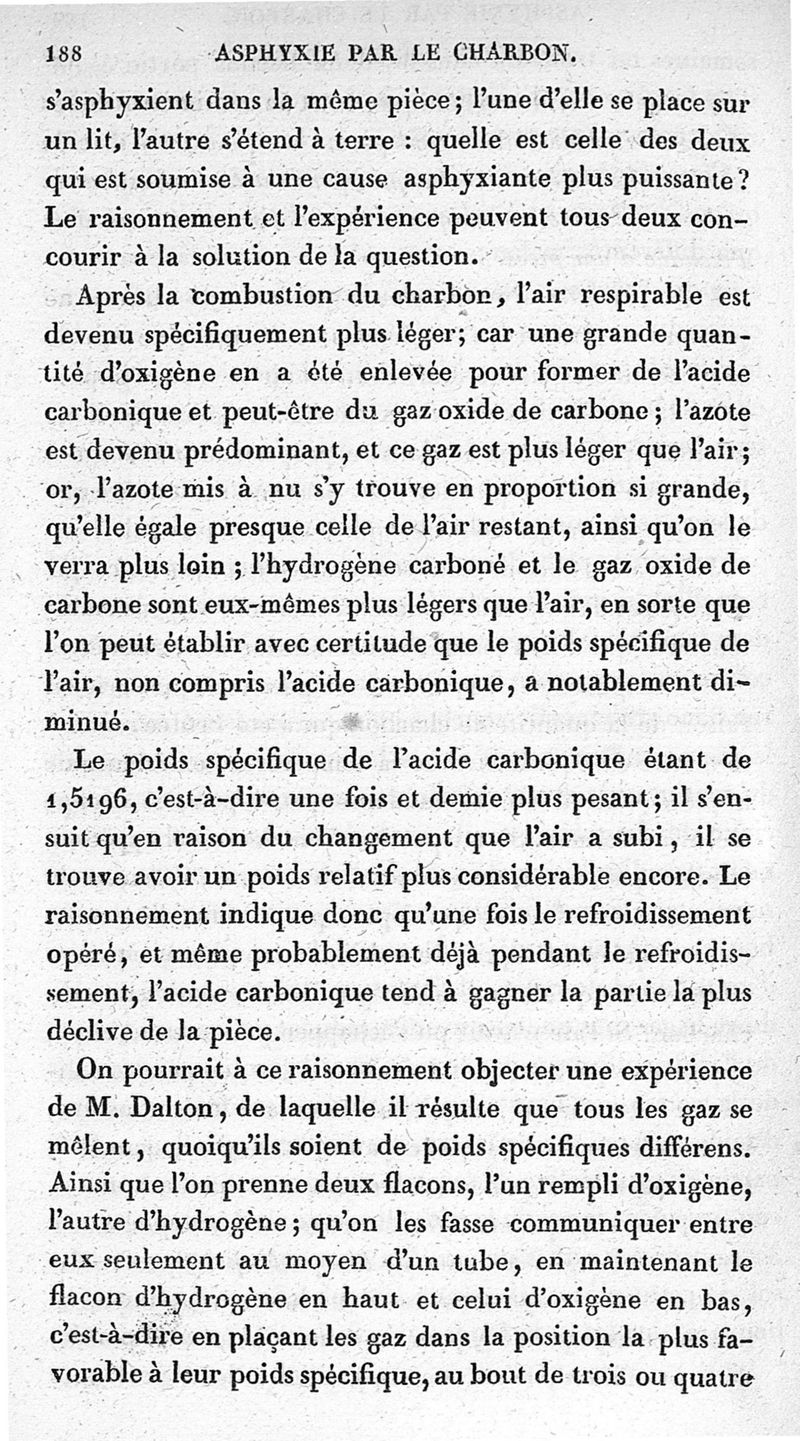 188 ASPHYXIE PAR LE CHARBON.

s'asphyxient dans la même pièce; l'une d'elle se place sur un lit, l'autre s'étend à terre : quelle est celle des deux qui est soumise à une cause asphyxiante plus puissante? Le raisonnement et l'expérience peuvent tous deux concourir à la solution de la question.

Après la combustion du charbon, l'air respirable est devenu spécifiquement plus léger; car une grande quantité d'oxigène en a été enlevée pour former de l'acide carbonique et peut-être du gaz oxide de carbone; l'azote est devenu prédominant, et ce gaz est plus léger que l'air; or, l'azote mis à nu s'y trouve en proportion si grande, qu'elle égale presque celle de l'air restant, ainsi qu'on le verra plus loin; l'hydrogène carboné et le gaz oxide de carbone sont eux-mêmes plus légers que l'air, en sorte que l'on peut établir avec certitude que le poids spécifique de l'air, non compris l'acide carbonique, a notablement diminué.

Le poids spécifique de l'acide carbonique étant de 1,5196, c'est-à-dire une fois et demie plus pesant; il s'ensuit qu'en raison du changement que l'air a subi, il se trouve avoir un poids relatif plus considérable encore. Le raisonnement indique donc qu'une fois le refroidissement opéré, et même probablement déjà pendant le refroidissement, l'acide carbonique tend à gagner la partie la plus déclive de la pièce.

On pourrait à ce raisonnement objecter une expérience de M. Dalton, de laquelle il résulte que tous les gaz se mêlent, quoiqu'ils soient de poids spécifiques différens. Ainsi que l'on prenne deux flacons, l'un rempli d'oxigène, l'autre d'hydrogène; qu'on les fasse communiquer entre eux seulement au moyen d'un tube, en maintenant le flacon d'hydrogène en haut et celui d'oxigène en bas, c'est-à-dire en plaçant les gaz dans la position la plus favorable à leur poids spécifique, au bout de trois ou quatre